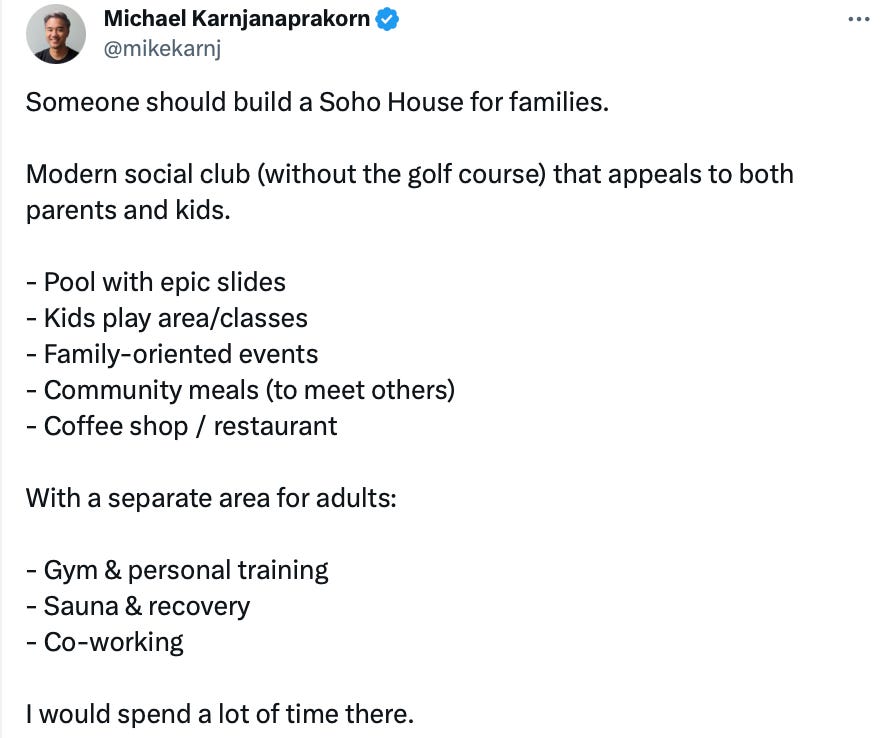 Michael Karnjanaprakorn
@mikekarnj

...

Someone should build a Soho House for families.

Modern social club (without the golf course) that appeals to both parents and kids.

- Pool with epic slides
- Kids play area/classes
- Family-oriented events
- Community meals (to meet others)
- Coffee shop / restaurant

With a separate area for adults:

- Gym & personal training
- Sauna & recovery
- Co-working

I would spend a lot of time there.